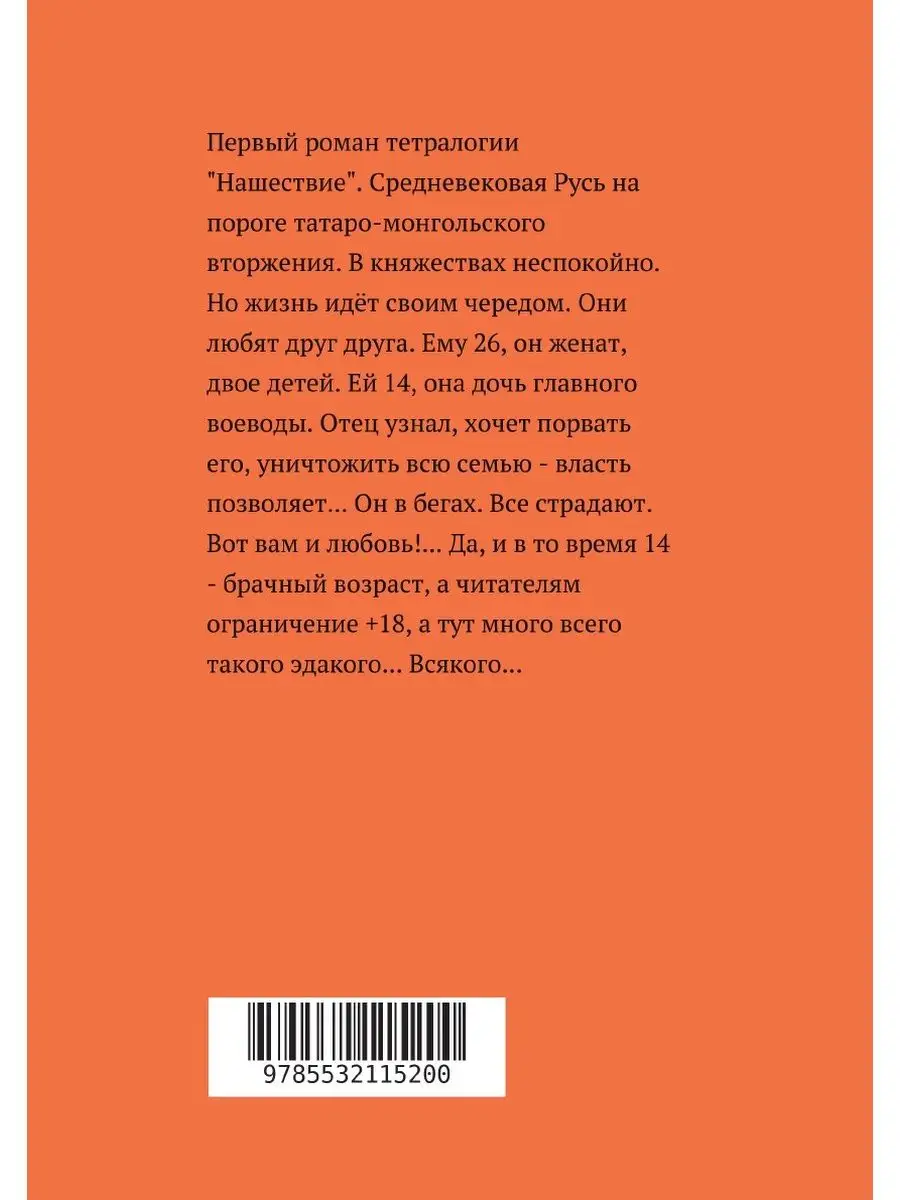 Первый роман тетралогии "Нашествие". Средневековая Русь на пороге татаро-монгольского вторжения. В княжествах неспокойно. Но жизнь идёт своим чередом. Они любят друг друга. Ему 26, он женат, двое детей. Ей 14, она дочь главного воеводы. Отец узнал, хочет порвать его, уничтожить всю семью - власть позволяет... Он в бегах. Все страдают. Вот вам и любовь!... Да, и в то время 14 - брачный возраст, а читателям ограничение +18, а тут много всего такого эдакого... Всякого...

9785532115200